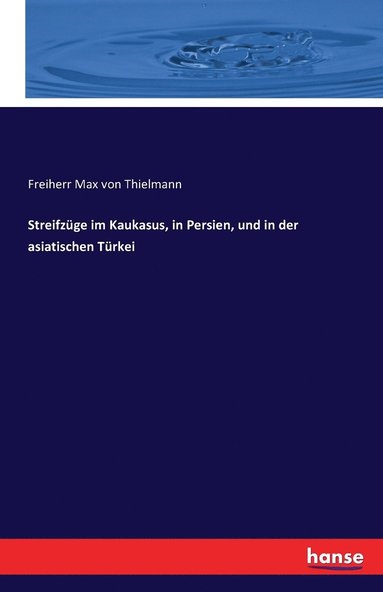 Freiherr Max von Thielmann

Streifzüge im Kaukasus, in Persien, und in der asiatischen Türkei

hanse